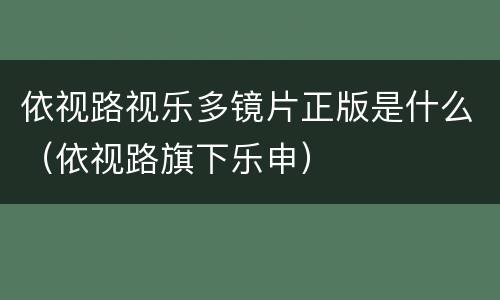 依视路视乐多镜片正版是什么（依视路旗下乐申）